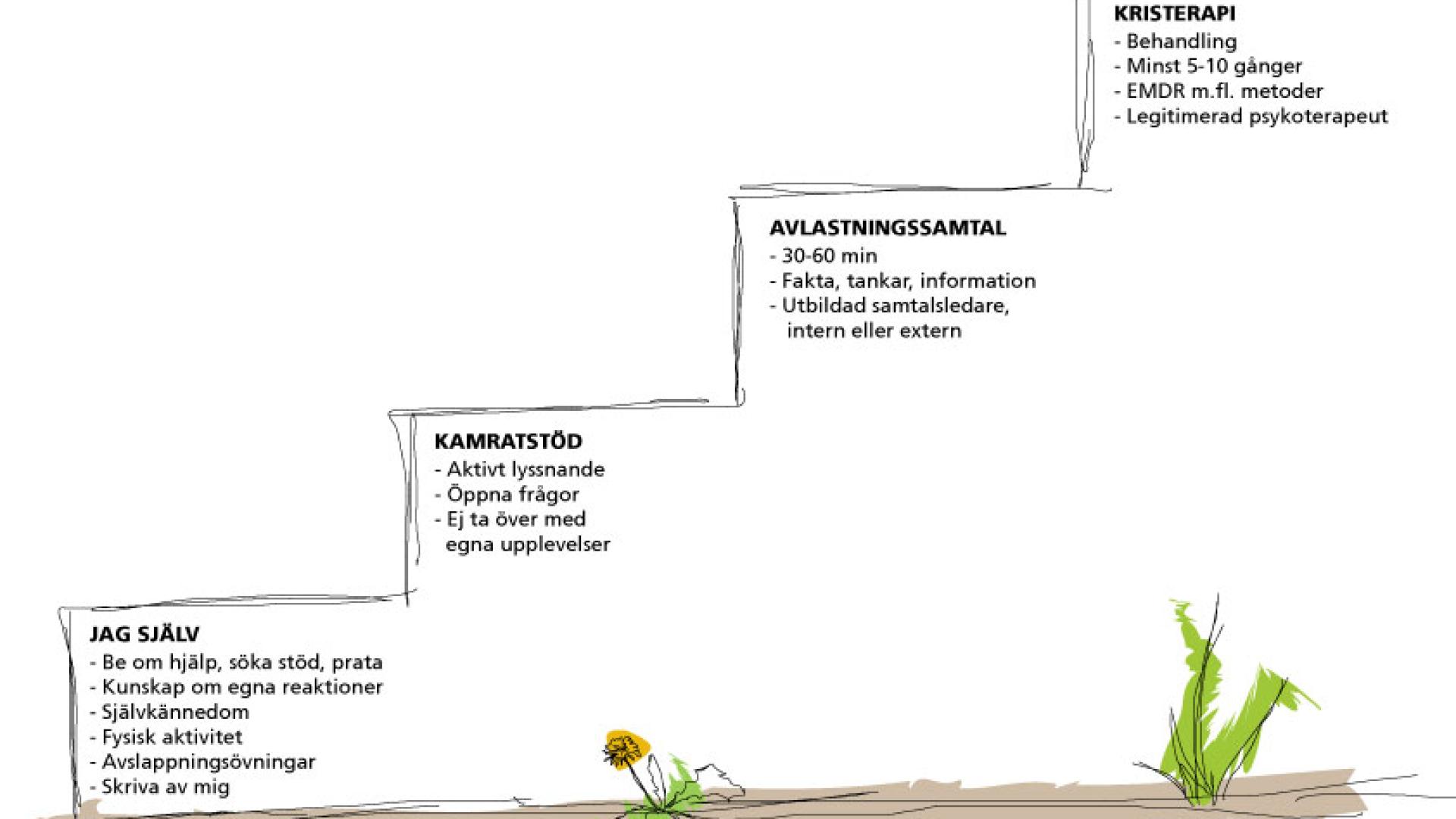 KRISTERAPI
- Behandling
- Minst 5-10 gånger
- EMDR m.fl. metoder
- Legitimerad psykoterapeut

AVLASTNINGSSAMTAL
- 30-60 min
- Fakta, tankar, information
- Utbildad samtalsledare, intern eller extern

KAMRATSTÖD
- Aktivt lyssnande
- Öppna frågor
- Ej ta över med egna upplevelser

JAG SJÄLV
- Be om hjälp, söka stöd, prata
- Kunskap om egna reaktioner
- Självkännedom
- Fysisk aktivitet
- Avslappningsövningar
- Skriva av mig